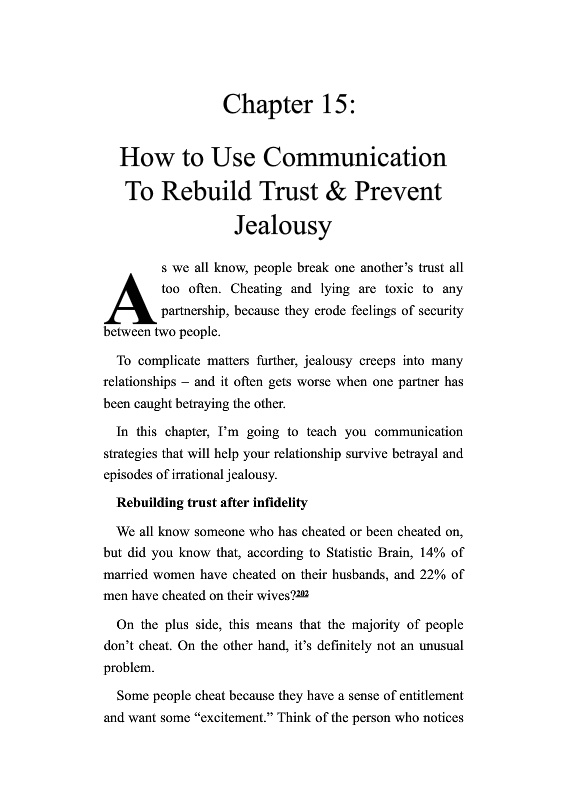 Chapter 15:

How to Use Communication To Rebuild Trust & Prevent Jealousy

As we all know, people break one another's trust all too often. Cheating and lying are toxic to any partnership, because they erode feelings of security between two people.

To complicate matters further, jealousy creeps into many relationships – and it often gets worse when one partner has been caught betraying the other.

In this chapter, I'm going to teach you communication strategies that will help your relationship survive betrayal and episodes of irrational jealousy.

Rebuilding trust after infidelity

We all know someone who has cheated or been cheated on, but did you know that, according to Statistic Brain, 14% of married women have cheated on their husbands, and 22% of men have cheated on their wives?$^{202}$

On the plus side, this means that the majority of people don't cheat. On the other hand, it's definitely not an unusual problem.

Some people cheat because they have a sense of entitlement and want some "excitement." Think of the person who notices